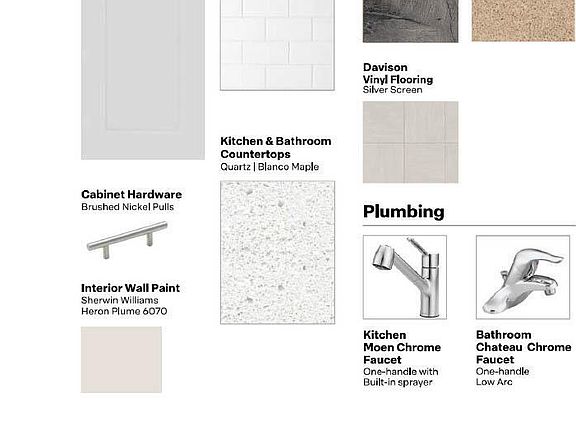 Cabinet Hardware
Brushed Nickel Pulls

Interior Wall Paint
Sherwin Williams
Heron Plume 6070

Kitchen & Bathroom
Countertops
Quartz | Blanco Maple

Davison
Vinyl Flooring
Silver Screen

Plumbing

Kitchen
Moen Chrome
Faucet
One-handle with
Built-in sprayer

Bathroom
Chateau Chrome
Faucet
One-handle
Low Arc